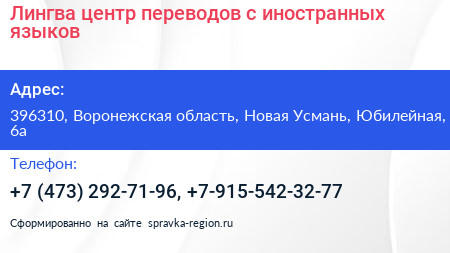 Лингва центр переводов с иностранных языков

Адрес:

396310, Воронежская область, Новая Усмань, Юбилейная, 6а

Телефон:

+7 (473) 292-71-96, +7-915-542-32-77

Сформированно на сайте spravka-region.ru